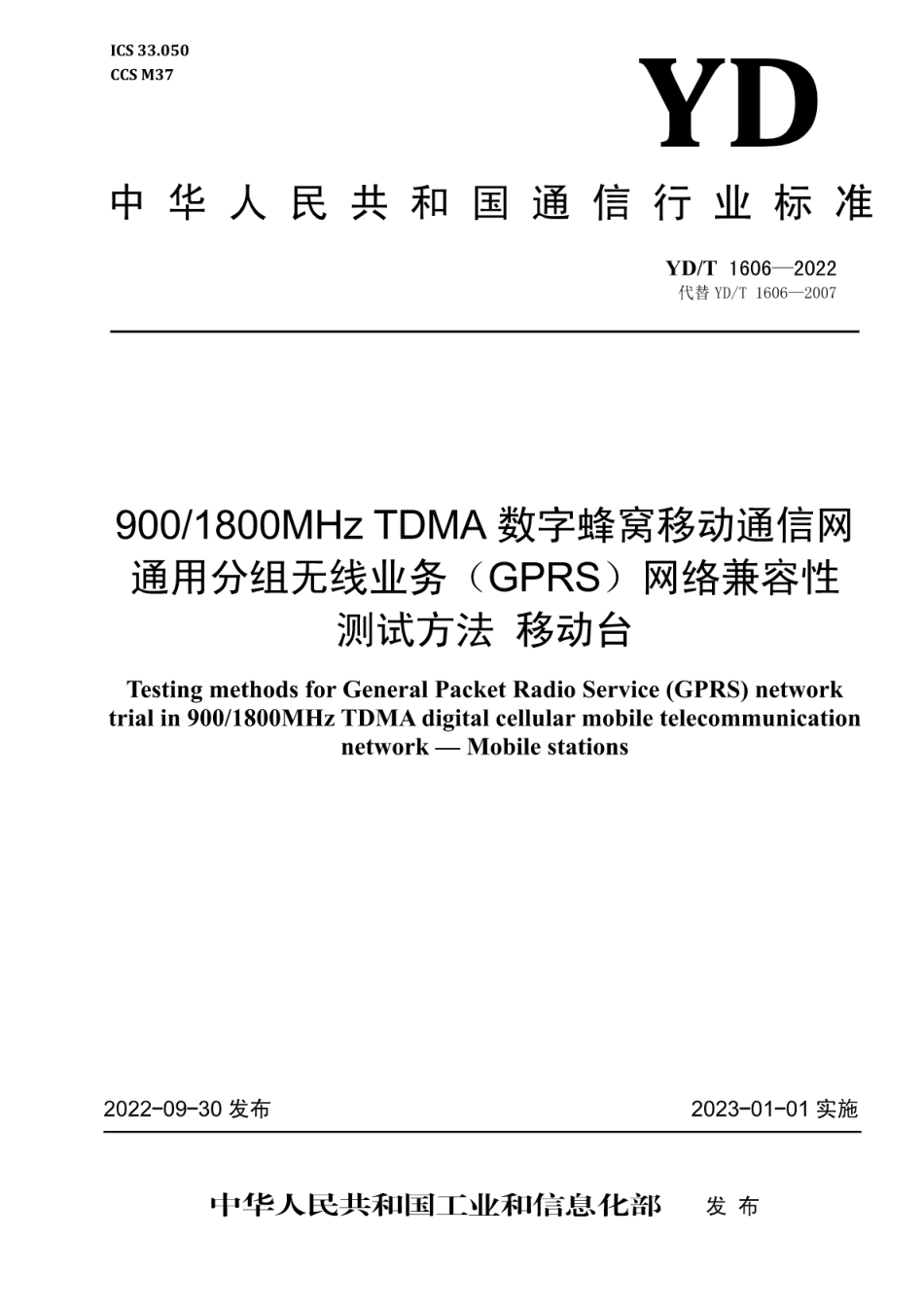 ICS 33.050
CCS M37

YD

中华人民共和国通信行业标准

YD/T 1606—2022
代替 YD/T 1606—2007

900/1800MHz TDMA 数字蜂窝移动通信网通用分组无线业务（GPRS）网络兼容性测试方法 移动台

Testing methods for General Packet Radio Service (GPRS) network trial in 900/1800MHz TDMA digital cellular mobile telecommunication network — Mobile stations

2022-09-30 发布

2023-01-01 实施

中华人民共和国工业和信息化部 发布